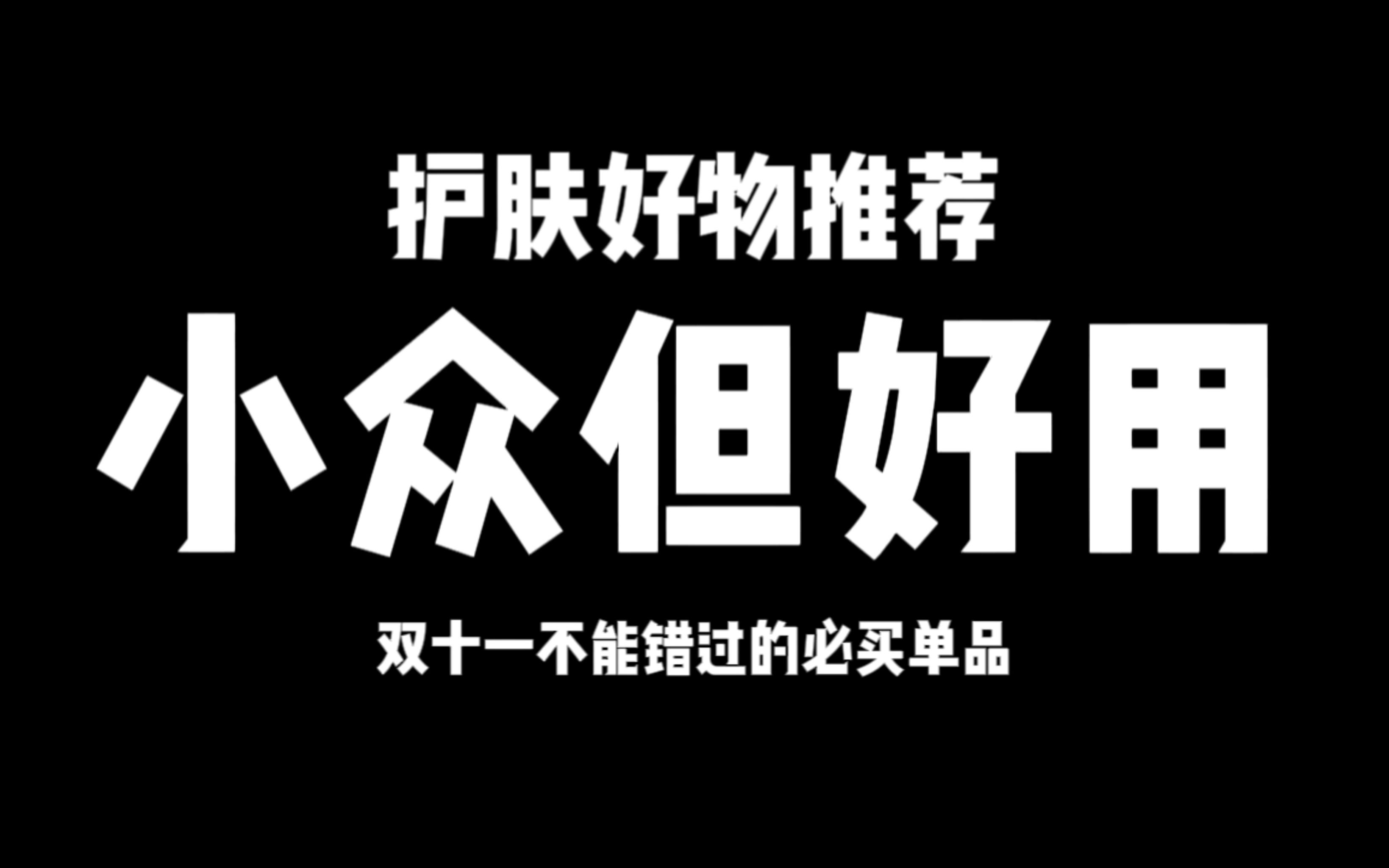 护肤好物推荐

小众但好用

双十一不能错过的必买单品